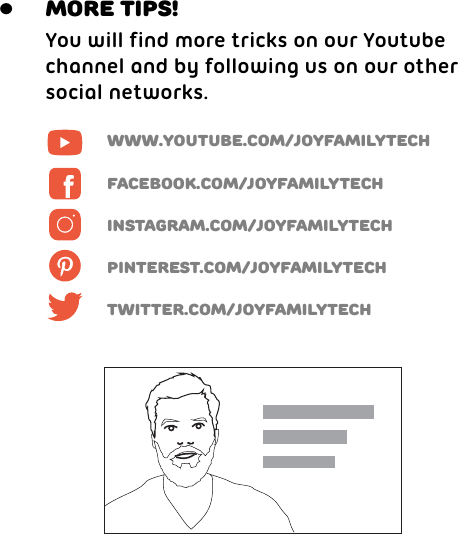 • MORE TIPS!

You will find more tricks on our Youtube channel and by following us on our other social networks.

WWW.YOUTUBE.COM/JOYFAMILYTECH

FACEBOOK.COM/JOYFAMILYTECH

INSTAGRAM.COM/JOYFAMILYTECH

PINTEREST.COM/JOYFAMILYTECH

TWITTER.COM/JOYFAMILYTECH